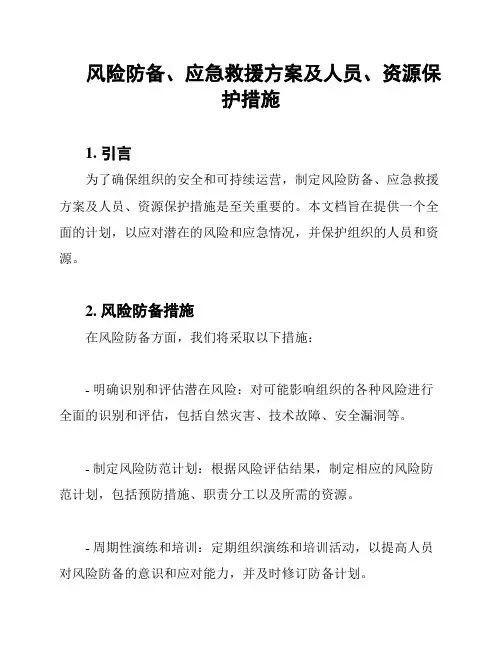 风险防备、应急救援方案及人员、资源保护措施

1. 引言

为了确保组织的安全和可持续运营，制定风险防备、应急救援方案及人员、资源保护措施是至关重要的。本文档旨在提供一个全面的计划，以应对潜在的风险和应急情况，并保护组织的人员和资源。

2. 风险防备措施

在风险防备方面，我们将采取以下措施：

- 明确识别和评估潜在风险：对可能影响组织的各种风险进行全面的识别和评估，包括自然灾害、技术故障、安全漏洞等。

- 制定风险防范计划：根据风险评估结果，制定相应的风险防范计划，包括预防措施、职责分工以及所需的资源。

- 周期性演练和培训：定期组织演练和培训活动，以提高人员对风险防备的意识和应对能力，并及时修订防备计划。